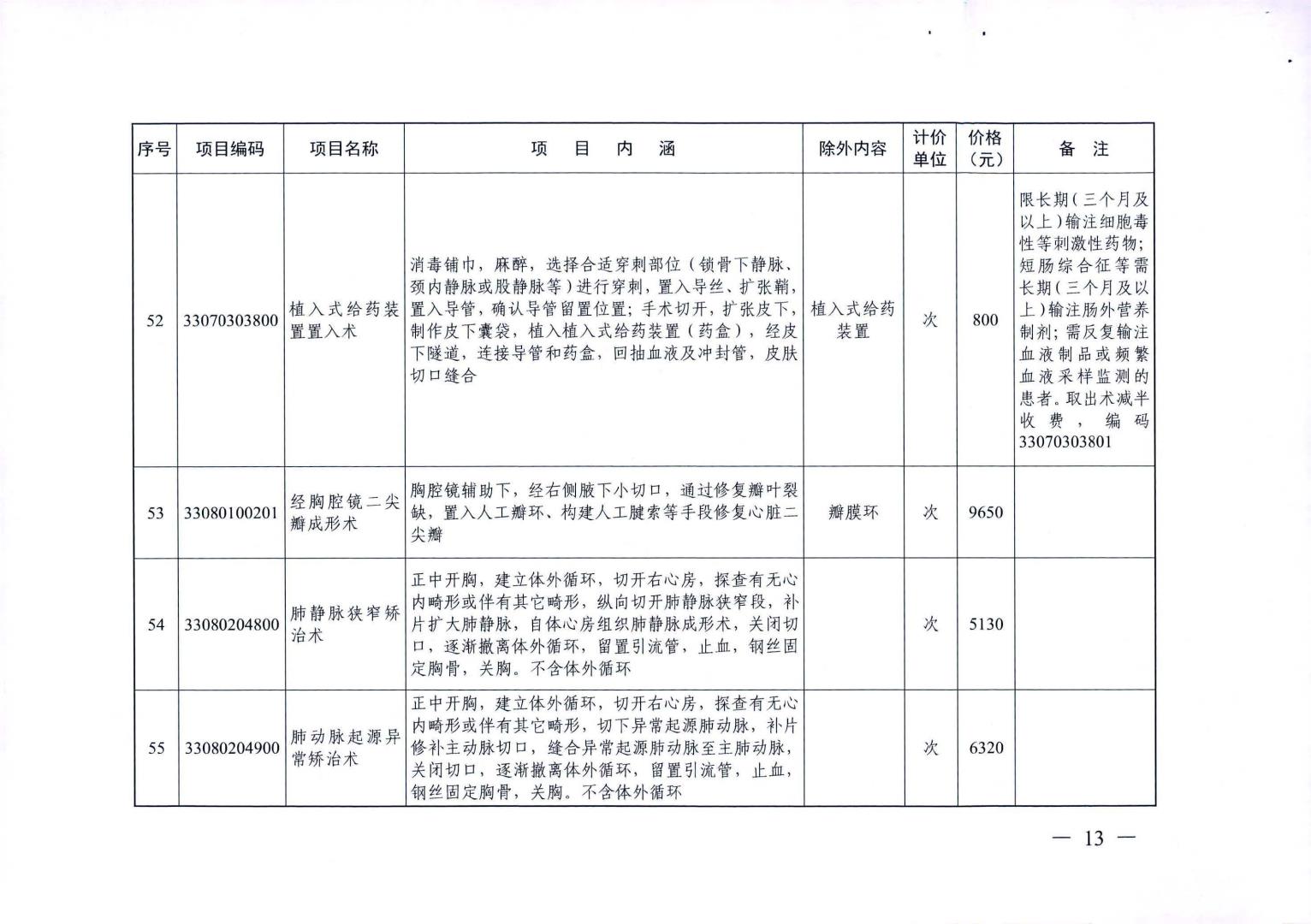 | 序号 | 项目编码 | 项目名称 | 项 目 内 涵 | 除外内容 | 计价单位 | 价格（元） | 备 注 |
|---|---|---|---|---|---|---|---|
| 52 | 33070303800 | 植入式给药装置置入术 | 消毒铺巾，麻醉，选择合适穿刺部位（锁骨下静脉、颈内静脉或股静脉等）进行穿刺，置入导丝、扩张鞘，置入导管，确认导管留置位置；手术切开，扩张皮下，制作皮下囊袋，植入植入式给药装置（药盒），经皮下隧道，连接导管和药盒，回抽血液及冲封管，皮肤切口缝合 | 植入式给药装置 | 次 | 800 | 限长期（三个月及以上）输注细胞毒性等刺激性药物；短肠综合征等需长期（三个月及以上）输注肠外营养制剂；需反复输注血液制品或频繁血液采样监测的患者。取出术减半收费，编码33070303801 |
| 53 | 33080100201 | 经胸腔镜二尖瓣成形术 | 胸腔镜辅助下，经右侧腋下小切口，通过修复瓣叶裂缺，置入人工瓣环、构建人工腱索等手段修复心脏二尖瓣 | 瓣膜环 | 次 | 9650 | |
| 54 | 33080204800 | 肺静脉狭窄矫治术 | 正中开胸，建立体外循环，切开右心房，探查有无心内畸形或伴有其它畸形，纵向切开肺静脉狭窄段，补片扩大肺静脉，自体心房组织肺静脉成形术，关闭切口，逐渐撤离体外循环，留置引流管，止血，钢丝固定胸骨，关胸。不含体外循环 | | 次 | 5130 | |
| 55 | 33080204900 | 肺动脉起源异常矫治术 | 正中开胸，建立体外循环，切开右心房，探查有无心内畸形或伴有其它畸形，切下异常起源肺动脉，补片修补主动脉切口，缝合异常起源肺动脉至主肺动脉，关闭切口，逐渐撤离体外循环，留置引流管，止血，钢丝固定胸骨，关胸。不含体外循环 | | 次 | 6320 | |

— 13 —